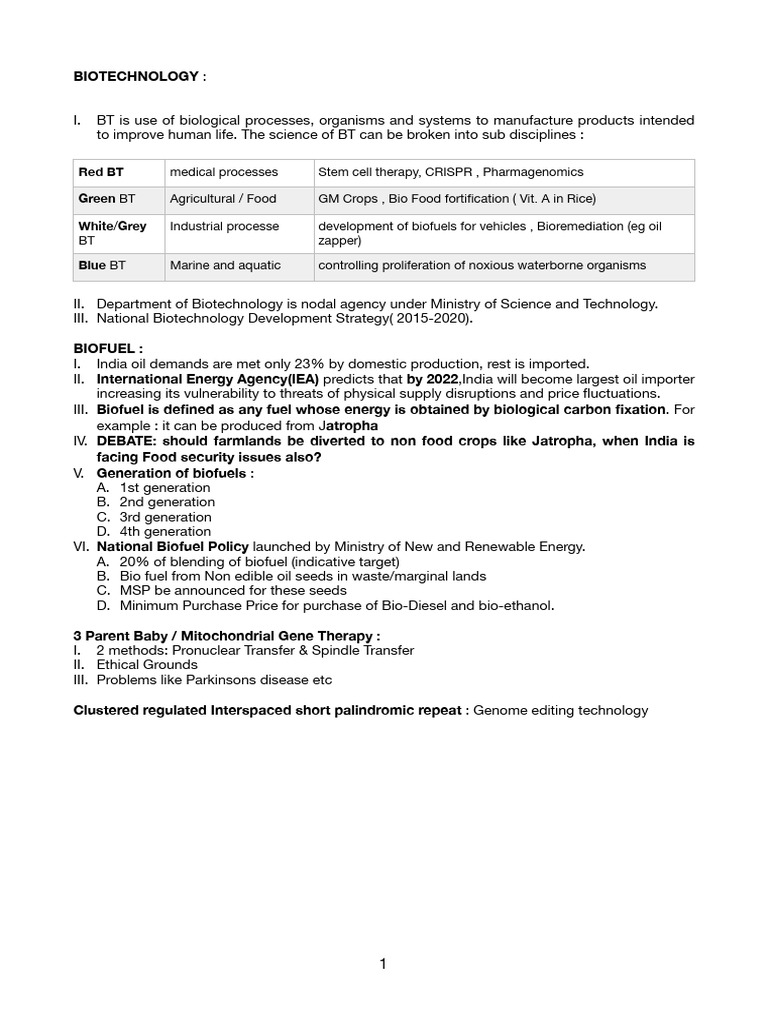 BIOTECHNOLOGY :

I. BT is use of biological processes, organisms and systems to manufacture products intended to improve human life. The science of BT can be broken into sub disciplines :

| Red BT | medical processes | Stem cell therapy, CRISPR , Pharmagenomics |
|---|---|---|
| Green BT | Agricultural / Food | GM Crops , Bio Food fortification ( Vit. A in Rice) |
| White/Grey BT | Industrial processe | development of biofuels for vehicles , Bioremediation (eg oil zapper) |
| Blue BT | Marine and aquatic | controlling proliferation of noxious waterborne organisms |

II. Department of Biotechnology is nodal agency under Ministry of Science and Technology.
III. National Biotechnology Development Strategy( 2015-2020).

BIOFUEL :
I. India oil demands are met only 23% by domestic production, rest is imported.
II. International Energy Agency(IEA) predicts that by 2022,India will become largest oil importer increasing its vulnerability to threats of physical supply disruptions and price fluctuations.
III. Biofuel is defined as any fuel whose energy is obtained by biological carbon fixation. For example : it can be produced from Jatropha
IV. DEBATE: should farmlands be diverted to non food crops like Jatropha, when India is facing Food security issues also?
V. Generation of biofuels :
A. 1st generation
B. 2nd generation
C. 3rd generation
D. 4th generation
VI. National Biofuel Policy launched by Ministry of New and Renewable Energy.
A. 20% of blending of biofuel (indicative target)
B. Bio fuel from Non edible oil seeds in waste/marginal lands
C. MSP be announced for these seeds
D. Minimum Purchase Price for purchase of Bio-Diesel and bio-ethanol.

3 Parent Baby / Mitochondrial Gene Therapy :
I. 2 methods: Pronuclear Transfer & Spindle Transfer
II. Ethical Grounds
III. Problems like Parkinsons disease etc

Clustered regulated Interspaced short palindromic repeat : Genome editing technology

1